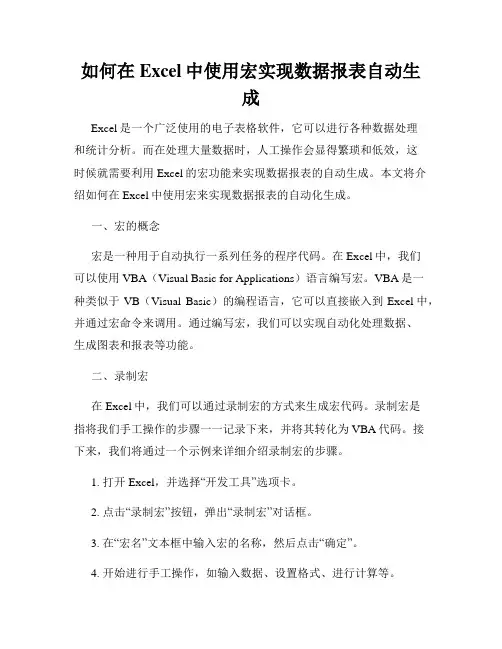 如何在 Excel 中使用宏实现数据报表自动生成

Excel 是一个广泛使用的电子表格软件，它可以进行各种数据处理和统计分析。而在处理大量数据时，人工操作会显得繁琐和低效，这时候就需要利用 Excel 的宏功能来实现数据报表的自动生成。本文将介绍如何在 Excel 中使用宏来实现数据报表的自动化生成。

一、宏的概念

宏是一种用于自动执行一系列任务的程序代码。在 Excel 中，我们可以使用 VBA（Visual Basic for Applications）语言编写宏。VBA 是一种类似于 VB（Visual Basic）的编程语言，它可以直接嵌入到 Excel 中，并通过宏命令来调用。通过编写宏，我们可以实现自动化处理数据、生成图表和报表等功能。

二、录制宏

在 Excel 中，我们可以通过录制宏的方式来生成宏代码。录制宏是指将我们手工操作的步骤一一记录下来，并将其转化为 VBA 代码。接下来，我们将通过一个示例来详细介绍录制宏的步骤。

1. 打开 Excel，并选择“开发工具”选项卡。

2. 点击“录制宏”按钮，弹出“录制宏”对话框。

3. 在“宏名”文本框中输入宏的名称，然后点击“确定”。

4. 开始进行手工操作，如输入数据、设置格式、进行计算等。